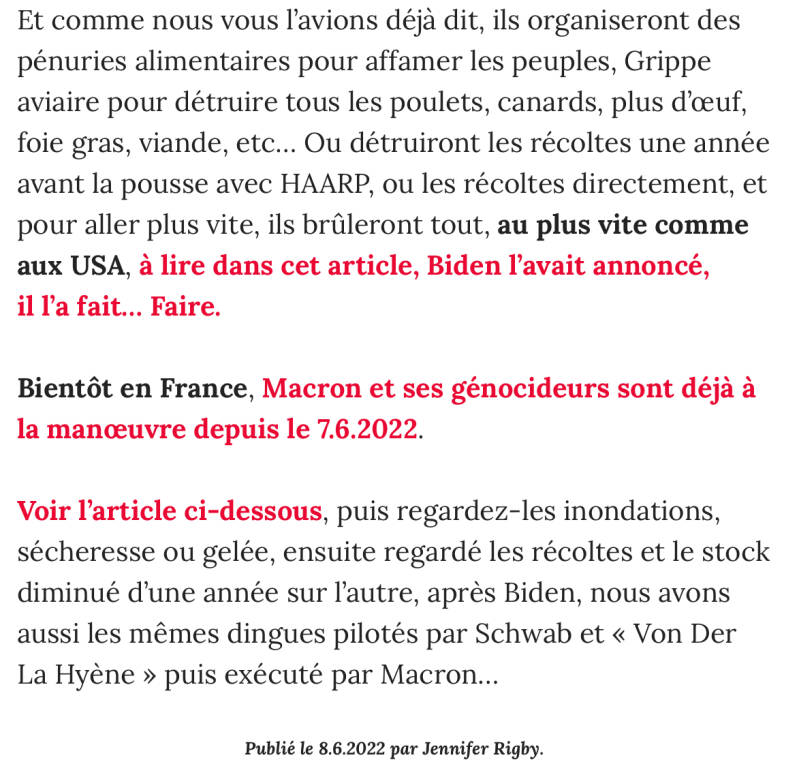 Et comme nous vous l'avions déjà dit, ils organiseront des pénuries alimentaires pour affamer les peuples, Grippe aviaire pour détruire tous les poulets, canards, plus d'œuf, foie gras, viande, etc… Ou détruiront les récoltes une année avant la pousse avec HAARP, ou les récoltes directement, et pour aller plus vite, ils brûleront tout, au plus vite comme aux USA, à lire dans cet article, Biden l'avait annoncé, il l'a fait… Faire.

Bientôt en France, Macron et ses génocideurs sont déjà à la manœuvre depuis le 7.6.2022.

Voir l'article ci-dessous, puis regardez-les inondations, sécheresse ou gelée, ensuite regardé les récoltes et le stock diminué d'une année sur l'autre, après Biden, nous avons aussi les mêmes dingues pilotés par Schwab et « Von Der La Hyène » puis exécuté par Macron…

Publié le 8.6.2022 par Jennifer Rigby.